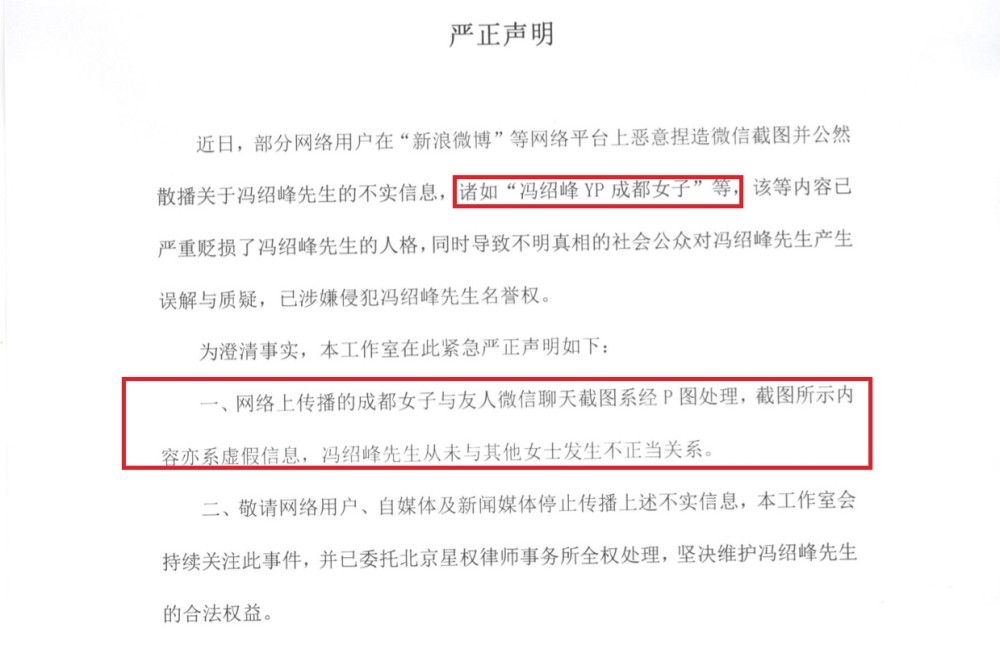 严正声明

近日，部分网络用户在“新浪微博”等网络平台上恶意捏造微信截图并公然散播关于冯绍峰先生的不实信息，诸如“冯绍峰 YP 成都女子”等，该等内容已严重贬损了冯绍峰先生的人格，同时导致不明真相的社会公众对冯绍峰先生产生误解与质疑，已涉嫌侵犯冯绍峰先生名誉权。

为澄清事实，本工作室在此紧急严正声明如下：

一、网络上传播的成都女子与友人微信聊天截图系经 P 图处理，截图所示内容亦系虚假信息，冯绍峰先生从未与其他女士发生不正当关系。

二、敬请网络用户、自媒体及新闻媒体停止传播上述不实信息，本工作室会持续关注此事件，并已委托北京星权律师事务所全权处理，坚决维护冯绍峰先生的合法权益。